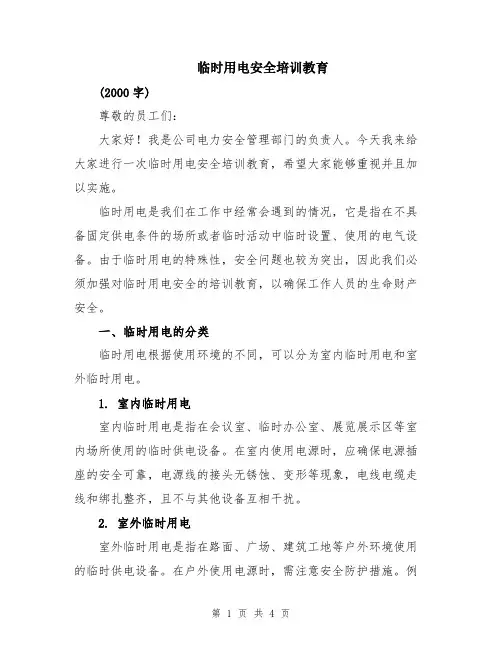 临时用电安全培训教育

(2000 字)

尊敬的员工们:

大家好!我是公司电力安全管理部门的负责人。今天我来给大家进行一次临时用电安全培训教育，希望大家能够重视并且加以实施。

临时用电是我们在工作中经常会遇到的情况，它是指在不具备固定供电条件的场所或者临时活动中临时设置、使用的电气设备。由于临时用电的特殊性，安全问题也较为突出，因此我们必须加强对临时用电安全的培训教育，以确保工作人员的生命财产安全。

一、临时用电的分类

临时用电根据使用环境的不同，可以分为室内临时用电和室外临时用电。

1. 室内临时用电

室内临时用电是指在会议室、临时办公室、展览展示区等室内场所使用的临时供电设备。在室内使用电源时，应确保电源插座的安全可靠，电源线的接头无锈蚀、变形等现象，电线电缆走线和绑扎整齐，且不与其他设备互相干扰。

2. 室外临时用电

室外临时用电是指在路面、广场、建筑工地等户外环境使用的临时供电设备。在户外使用电源时，需注意安全防护措施。例

第 1 页 共 4 页